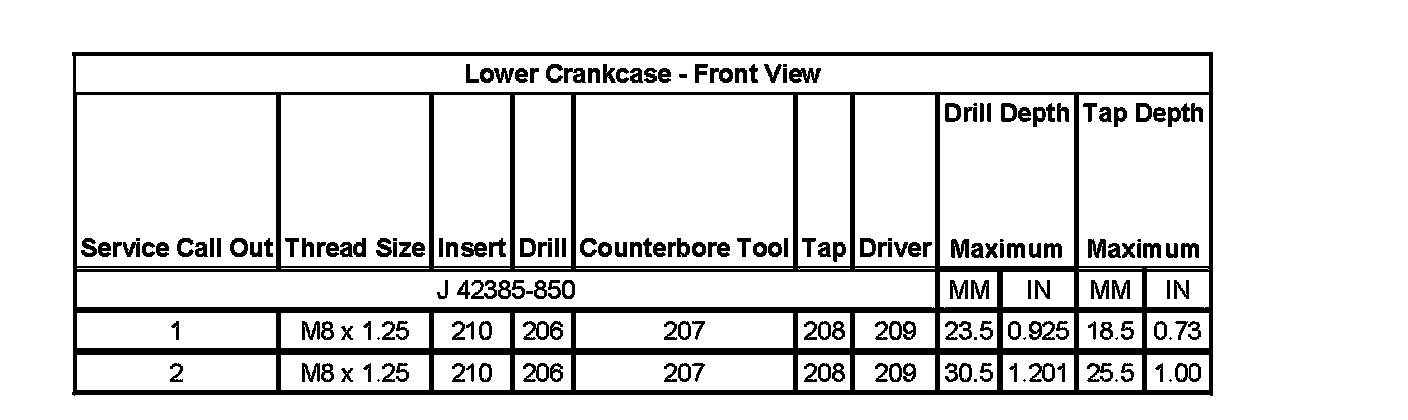 Lower Crankcase - Front View

| Service Call Out | Thread Size | Insert | Drill | Counterbore Tool | Tap | Driver | Drill Depth Maximum | | Tap Depth Maximum | |
|---|---|---|---|---|---|---|---|---|---|---|
| J 42385-850 | | | | | | | MM | IN | MM | IN |
| 1 | M8 x 1.25 | 210 | 206 | 207 | 208 | 209 | 23.5 | 0.925 | 18.5 | 0.73 |
| 2 | M8 x 1.25 | 210 | 206 | 207 | 208 | 209 | 30.5 | 1.201 | 25.5 | 1.00 |